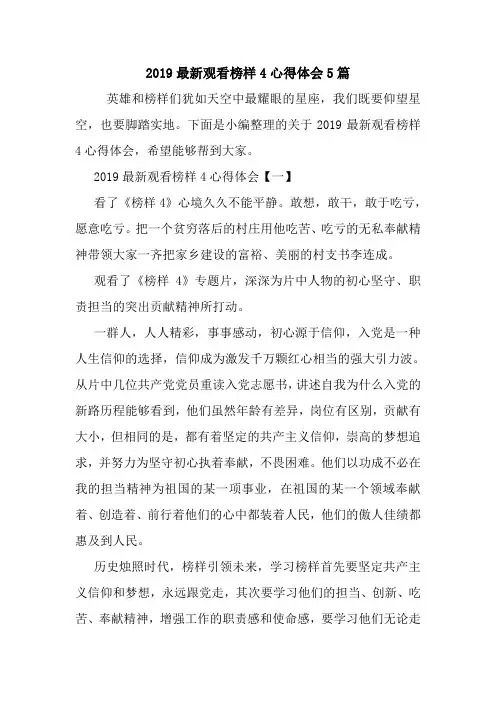 2019 最新观看榜样 4 心得体会 5 篇

英雄和榜样们犹如天空中最耀眼的星座，我们既要仰望星空，也要脚踏实地。下面是小编整理的关于 2019 最新观看榜样 4 心得体会，希望能够帮到大家。

2019 最新观看榜样 4 心得体会【一】

看了《榜样 4》心境久久不能平静。敢想，敢干，敢于吃亏，愿意吃亏。把一个贫穷落后的村庄用他吃苦、吃亏的无私奉献精神带领大家一齐把家乡建设的富裕、美丽的村支书李连成。

观看了《榜样 4》专题片，深深为片中人物的初心坚守、职责担当的突出贡献精神所打动。

一群人，人人精彩，事事感动，初心源于信仰，入党是一种人生信仰的选择，信仰成为激发千万颗红心相当的强大引力波。从片中几位共产党党员重读入党志愿书，讲述自我为什么入党的新路历程能够看到，他们虽然年龄有差异，岗位有区别，贡献有大小，但相同的是，都有着坚定的共产主义信仰，崇高的梦想追求，并努力为坚守初心执着奉献，不畏困难。他们以功成不必在我的担当精神为祖国的某一项事业，在祖国的某一个领域奉献着、创造着、前行着他们的心中都装着人民，他们的傲人佳绩都惠及到人民。

历史烛照时代，榜样引领未来，学习榜样首先要坚定共产主义信仰和梦想，永远跟党走，其次要学习他们的担当、创新、吃苦、奉献精神，增强工作的职责感和使命感，要学习他们无论走